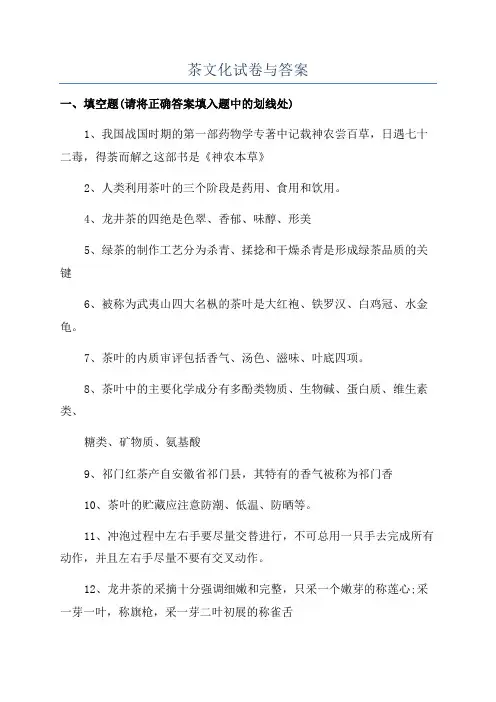 茶文化试卷与答案

一、填空题(请将正确答案填入题中的划线处)

1、我国战国时期的第一部药物学专著中记载神农尝百草，日遇七十二毒，得茶而解之这部书是《神农本草》

2、人类利用茶叶的三个阶段是药用、食用和饮用。

4、龙井茶的四绝是色翠、香郁、味醇、形美

5、绿茶的制作工艺分为杀青、揉捻和干燥杀青是形成绿茶品质的关键

6、被称为武夷山四大名枞的茶叶是大红袍、铁罗汉、白鸡冠、水金龟。

7、茶叶的内质审评包括香气、汤色、滋味、叶底四项。

8、茶叶中的主要化学成分有多酚类物质、生物碱、蛋白质、维生素类、

糖类、矿物质、氨基酸

9、祁门红茶产自安徽省祁门县，其特有的香气被称为祁门香

10、茶叶的贮藏应注意防潮、低温、防晒等。

11、冲泡过程中左右手要尽量交替进行，不可总用一只手去完成所有动作，并且左右手尽量不要有交叉动作。

12、龙井茶的采摘十分强调细嫩和完整，只采一个嫩芽的称莲心;采一芽一叶，称旗枪，采一芽二叶初展的称雀舌